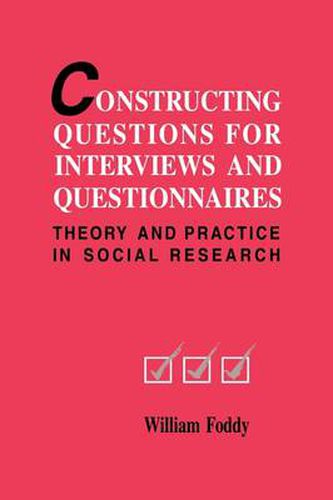 CONSTRUCTING QUESTIONS FOR INTERVIEWS AND QUESTIONNAIRES

THEORY AND PRACTICE IN SOCIAL RESEARCH

William Foddy